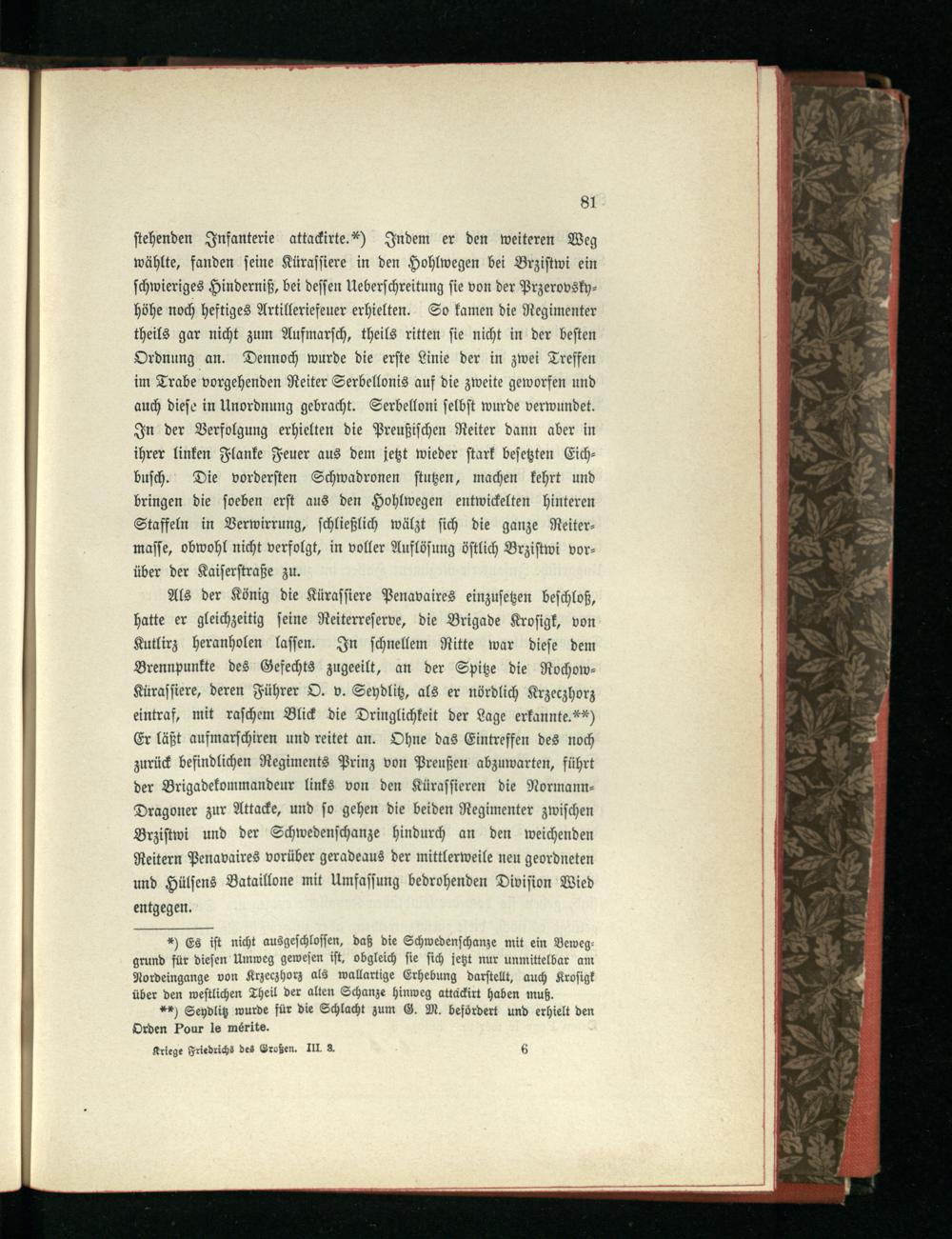 81

stehenden Infanterie attackirte.*) Indem er den weiteren Weg wählte, fanden seine Kürassiere in den Hohlwegen bei Brzistwi ein schwieriges Hinderniß, bei dessen Ueberschreitung sie von der Przerovskyhöhe noch heftiges Artilleriefeuer erhielten. So kamen die Regimenter theils gar nicht zum Aufmarsch, theils ritten sie nicht in der besten Ordnung an. Dennoch wurde die erste Linie der in zwei Treffen im Trabe vorgehenden Reiter Serbellonis auf die zweite geworfen und auch diese in Unordnung gebracht. Serbelloni selbst wurde verwundet. In der Verfolgung erhielten die Preußischen Reiter dann aber in ihrer linken Flanke Feuer aus dem jetzt wieder stark besetzten Eichbusch. Die vordersten Schwadronen stutzen, machen kehrt und bringen die soeben erst aus den Hohlwegen entwickelten hinteren Staffeln in Verwirrung, schließlich wälzt sich die ganze Reitermasse, obwohl nicht verfolgt, in voller Auflösung östlich Brzistwi vorüber der Kaiserstraße zu.

Als der König die Kürassiere Penavaires einzusetzen beschloß, hatte er gleichzeitig seine Reiterreserve, die Brigade Krosigk, von Kutlirz heranholen lassen. In schnellem Ritte war diese dem Brennpunkte des Gefechts zugeeilt, an der Spitze die Rochow-Kürassiere, deren Führer O. v. Seydlitz, als er nördlich Krzeczhorz eintraf, mit raschem Blick die Dringlichkeit der Lage erkannte.**) Er läßt aufmarschiren und reitet an. Ohne das Eintreffen des noch zurück befindlichen Regiments Prinz von Preußen abzuwarten, führt der Brigadekommandeur links von den Kürassieren die Normann-Dragoner zur Attacke, und so gehen die beiden Regimenter zwischen Brzistwi und der Schwedenschanze hindurch an den weichenden Reitern Penavaires vorüber geradeaus der mittlerweile neu geordneten und Hülsens Bataillone mit Umfassung bedrohenden Division Wied entgegen.

*) Es ist nicht ausgeschlossen, daß die Schwedenschanze mit ein Beweggrund für diesen Umweg gewesen ist, obgleich sie sich jetzt nur unmittelbar am Nordeingange von Krzeczhorz als wallartige Erhebung darstellt, auch Krosigk über den westlichen Theil der alten Schanze hinweg attackirt haben muß.

**) Seydlitz wurde für die Schlacht zum G. M. befördert und erhielt den Orden Pour le mérite.

Kriege Friedrichs des Großen. III. 3. 6